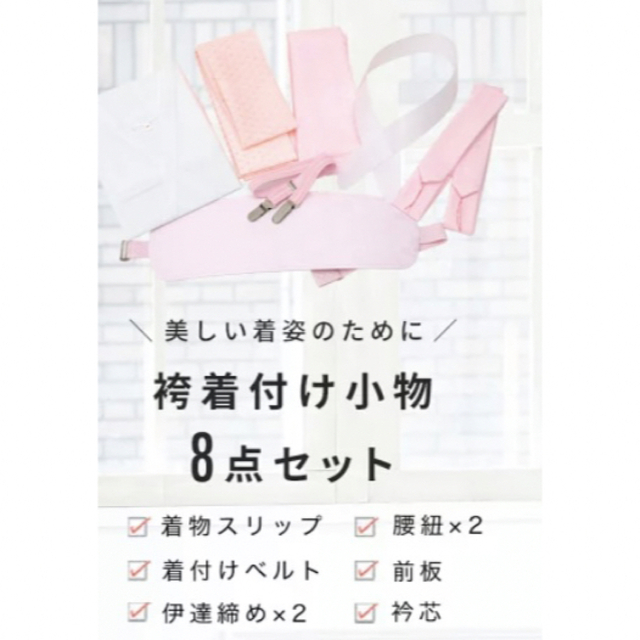 ＼美しい着姿のために／

袴着付け小物
8点セット

☑ 着物スリップ
☑ 着付けベルト
☑ 伊達締め×2

☑ 腰紐×2
☑ 前板
☑ 衿芯